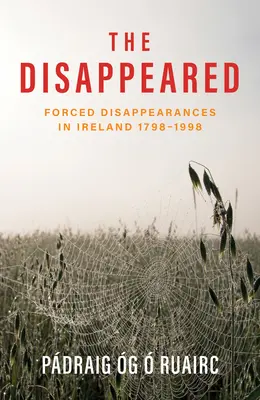 THE
DISAPPEARED

FORCED DISAPPEARANCES
IN IRELAND 1798–1998

PÁDRAIG ÓG Ó RUAIRC